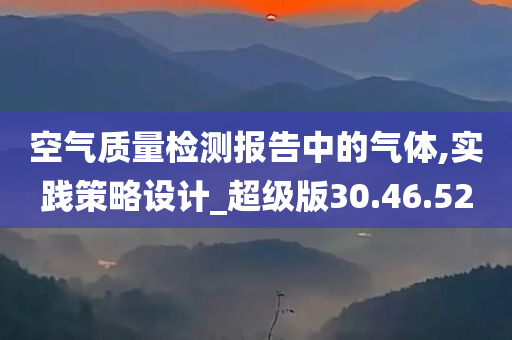 空气质量检测报告中的气体,实践策略设计_超级版30.46.52